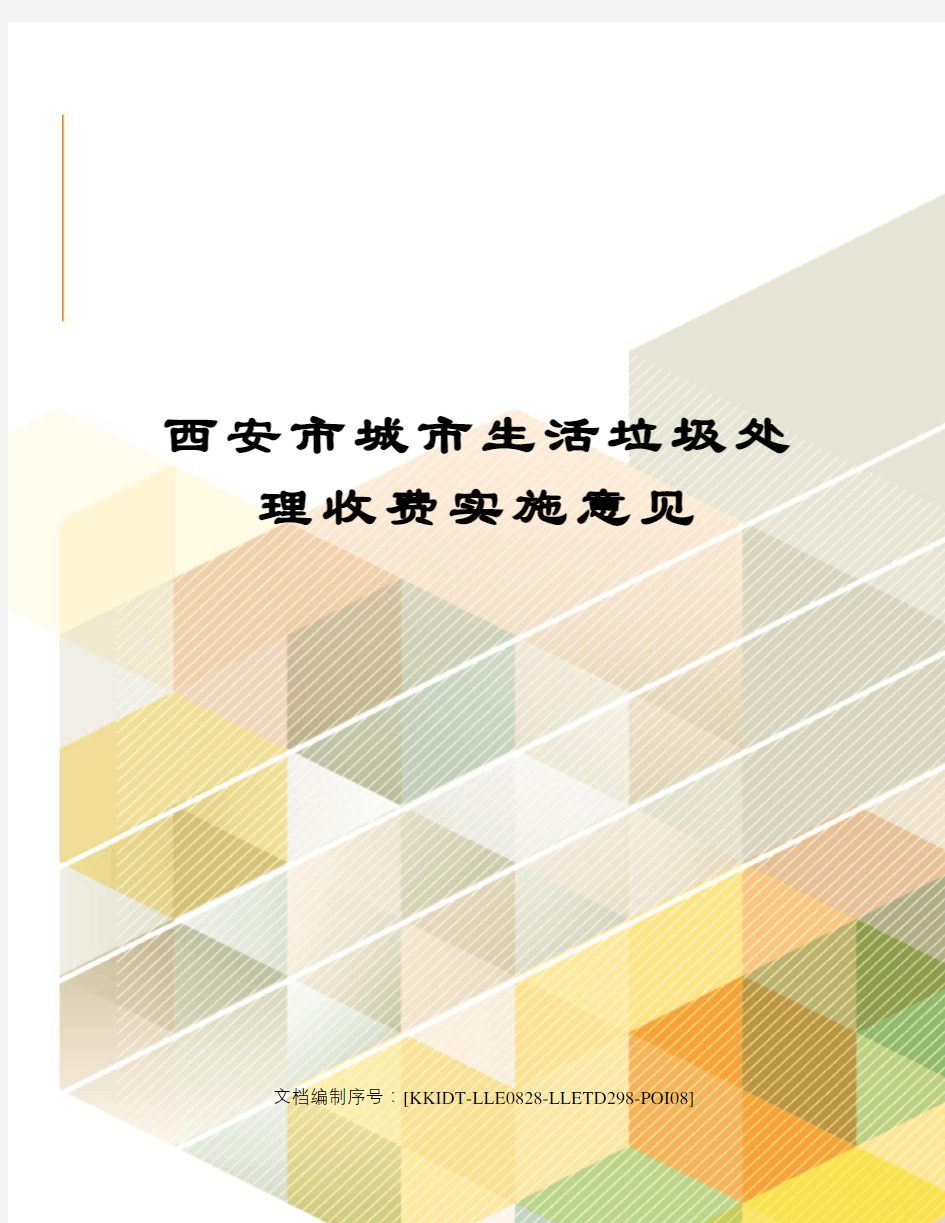 西安市城市生活垃圾处理收费实施意见

文档编制序号：[KKIDT-LLE0828-LLETD298-POI08]